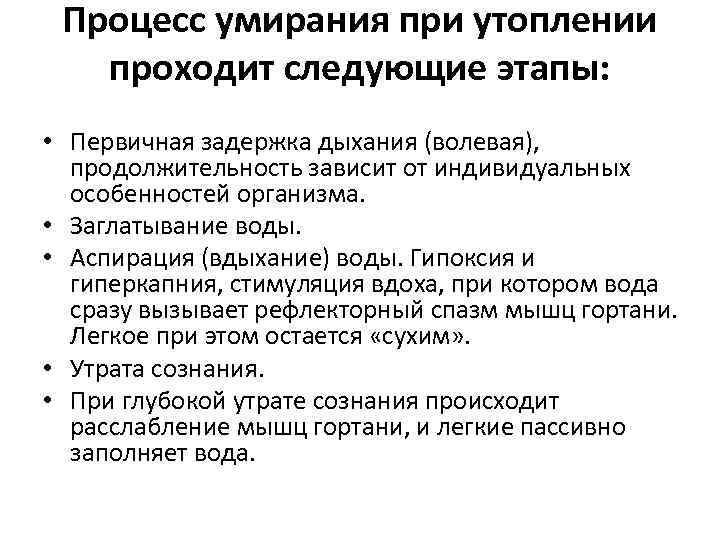 Процесс умирания при утоплении проходит следующие этапы:

• Первичная задержка дыхания (волевая), продолжительность зависит от индивидуальных особенностей организма.
• Заглатывание воды.
• Аспирация (вдыхание) воды. Гипоксия и гиперкапния, стимуляция вдоха, при котором вода сразу вызывает рефлекторный спазм мышц гортани. Легкое при этом остается «сухим».
• Утрата сознания.
• При глубокой утрате сознания происходит расслабление мышц гортани, и легкие пассивно заполняет вода.